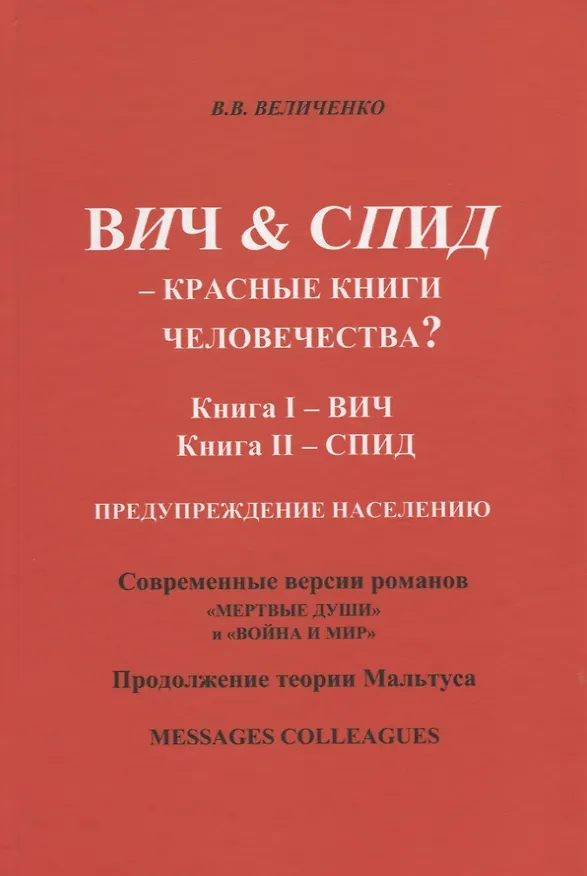 В.В. ВЕЛИЧЕНКО

ВИЧ & СПИД

– КРАСНЫЕ КНИГИ ЧЕЛОВЕЧЕСТВА?

Книга I – ВИЧ
Книга II – СПИД

ПРЕДУПРЕЖДЕНИЕ НАСЕЛЕНИЮ

Современные версии романов
«МЕРТВЫЕ ДУШИ»
и «ВОЙНА И МИР»

Продолжение теории Мальтуса

MESSAGES COLLEAGUES